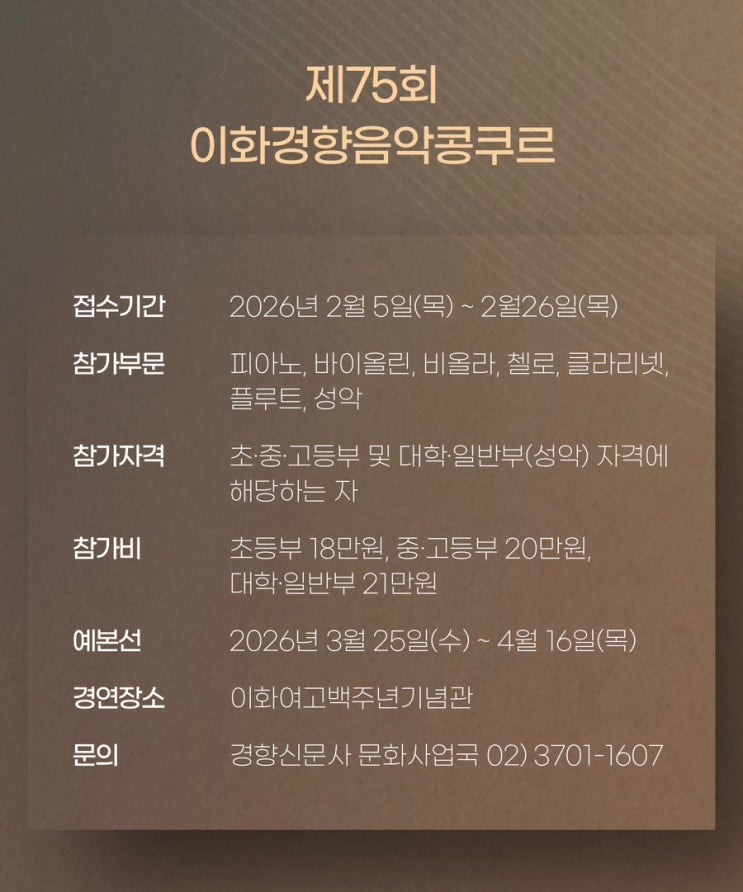 제75회
이화경향음악콩쿠르

접수기간 2026년 2월 5일(목) ~ 2월26일(목)

참가부문 피아노, 바이올린, 비올라, 첼로, 클라리넷, 플루트, 성악

참가자격 초·중·고등부 및 대학·일반부(성악) 자격에 해당하는 자

참가비 초등부 18만원, 중·고등부 20만원, 대학·일반부 21만원

예본선 2026년 3월 25일(수) ~ 4월 16일(목)

경연장소 이화여고백주년기념관

문의 경향신문사 문화사업국 02) 3701-1607